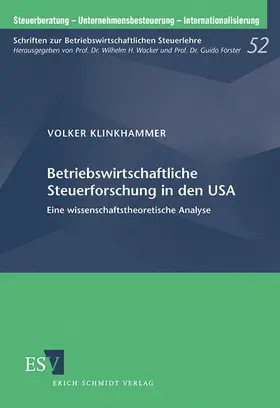 Steuerberatung – Unternehmensbesteuerung – Internationalisierung

Schriften zur Betriebswirtschaftlichen Steuerlehre
Herausgegeben von Prof. Dr. Wilhelm H. Wacker und Prof. Dr. Guido Förster

52

VOLKER KLINKHAMMER

Betriebswirtschaftliche Steuerforschung in den USA

Eine wissenschaftstheoretische Analyse

ESV

ERICH SCHMIDT VERLAG